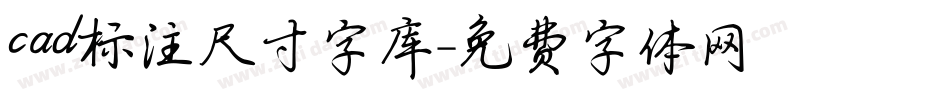 cad标注尺寸字库-免费字体网